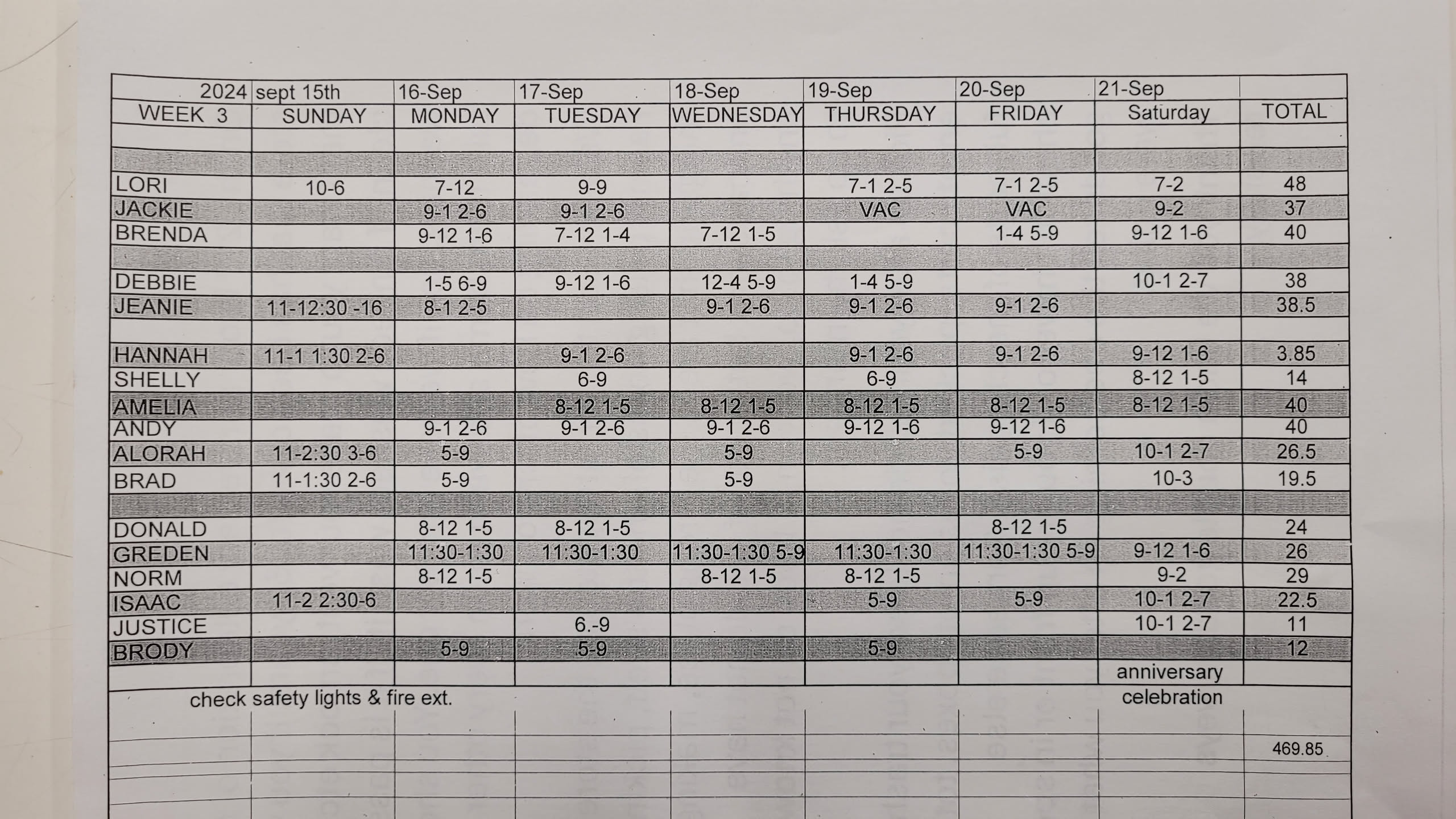 | 2024 | sept 15th | 16-Sep | 17-Sep | 18-Sep | 19-Sep | 20-Sep | 21-Sep | |
|---|---|---|---|---|---|---|---|---|
| WEEK 3 | SUNDAY | MONDAY | TUESDAY | WEDNESDAY | THURSDAY | FRIDAY | Saturday | TOTAL |
| | | | | | | | | |
| | | | | | | | | |
| LORI | 10-6 | 7-12 | 9-9 | | 7-1 2-5 | 7-1 2-5 | 7-2 | 48 |
| JACKIE | | 9-1 2-6 | 9-1 2-6 | | VAC | VAC | 9-2 | 37 |
| BRENDA | | 9-12 1-6 | 7-12 1-4 | 7-12 1-5 | | 1-4 5-9 | 9-12 1-6 | 40 |
| | | | | | | | | |
| DEBBIE | | 1-5 6-9 | 9-12 1-6 | 12-4 5-9 | 1-4 5-9 | | 10-1 2-7 | 38 |
| JEANIE | 11-12:30 -16 | 8-1 2-5 | | 9-1 2-6 | 9-1 2-6 | 9-1 2-6 | | 38.5 |
| | | | | | | | | |
| HANNAH | 11-1 1:30 2-6 | | 9-1 2-6 | | 9-1 2-6 | 9-1 2-6 | 9-12 1-6 | 3.85 |
| SHELLY | | | 6-9 | | 6-9 | | 8-12 1-5 | 14 |
| AMELIA | | | 8-12 1-5 | 8-12 1-5 | 8-12 1-5 | 8-12 1-5 | 8-12 1-5 | 40 |
| ANDY | | 9-1 2-6 | 9-1 2-6 | 9-1 2-6 | 9-12 1-6 | 9-12 1-6 | | 40 |
| ALORAH | 11-2:30 3-6 | 5-9 | | 5-9 | | 5-9 | 10-1 2-7 | 26.5 |
| BRAD | 11-1:30 2-6 | 5-9 | | 5-9 | | | 10-3 | 19.5 |
| | | | | | | | | |
| DONALD | | 8-12 1-5 | 8-12 1-5 | | | 8-12 1-5 | | 24 |
| GREDEN | | 11:30-1:30 | 11:30-1:30 | 11:30-1:30 5-9 | 11:30-1:30 | 11:30-1:30 5-9 | 9-12 1-6 | 26 |
| NORM | | 8-12 1-5 | | 8-12 1-5 | 8-12 1-5 | | 9-2 | 29 |
| ISAAC | 11-2 2:30-6 | | | | 5-9 | 5-9 | 10-1 2-7 | 22.5 |
| JUSTICE | | | 6.-9 | | | | 10-1 2-7 | 11 |
| BRODY | | 5-9 | 5-9 | | 5-9 | | | 12 |
| | | | | | | | anniversary | |

check safety lights & fire ext.

celebration

469.85